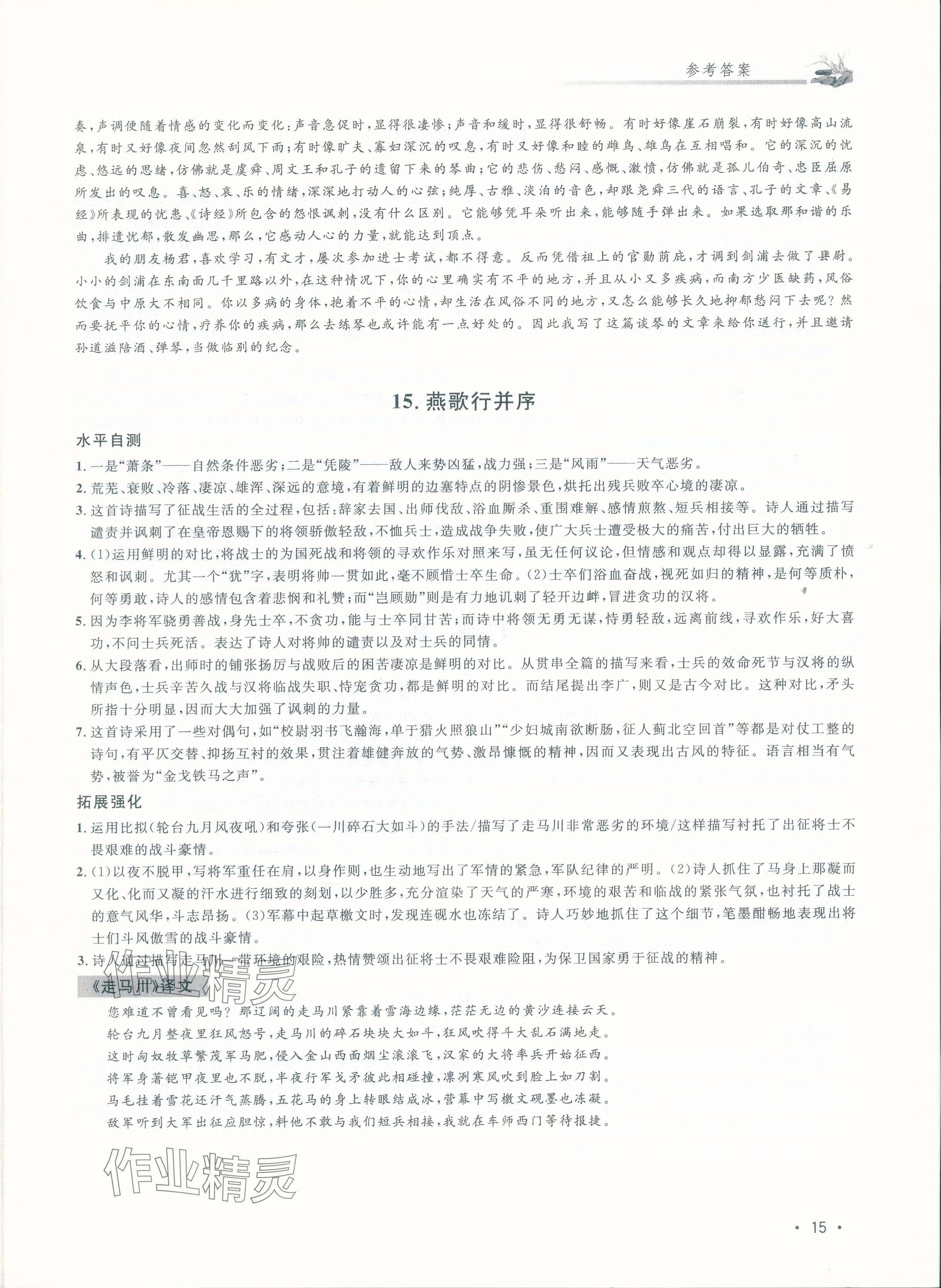 参考答案

奏，声调便随着情感的变化而变化；声音急促时，显得很凄惨；声音和缓时，显得很舒畅。有时好像崖石崩裂，有时好像高山流泉，有时又好像夜间忽然刮风下雨；有时像旷夫、寡妇深沉的叹息，有时又好像和睦的雌鸟、雄鸟在互相唱和。它的深沉的忧虑、悠远的思绪，仿佛就是虞舜、周文王和孔子的遗留下来的琴曲；它的悲伤、愁闷、感慨、激愤，仿佛就是孤儿伯奇、忠臣屈原所发出的叹息。喜、怒、哀、乐的情绪，深深地打动人的心弦；纯厚、古雅、淡泊的音色，却跟尧舜三代的语言、孔子的文章、《易经》所表现的忧患、《诗经》所包含的怨恨讽刺，没有什么区别。它能够凭耳朵听出来，能够随手弹出来。如果选取那和谐的乐曲，排遣忧郁，散发幽思，那么，它感动人心的力量，就能达到顶点。

我的朋友杨君，喜欢学习，有文才，屡次参加进士考试，都不得意。反而凭借祖上的官勋荫庇，才调到剑浦去做了县尉。小小的剑浦在东南面几千里路以外，在这种情况下，你的心里确实有不平的地方，并且从小又多疾病，而南方少医缺药，风俗饮食与中原大不相同。你以多病的身体，抱着不平的心情，却生活在风俗不同的地方，又怎么能够长久地抑郁愁闷下去呢？然而要抚平你的心情，疗养你的疾病，那么去练琴也或许能有一点好处的。因此我写了这篇谈琴的文章来给你送行，并且邀请孙道滋陪酒、弹琴，当做临别的纪念。

15. 燕歌行并序

水平自测

1. 一是“萧条”——自然条件恶劣；二是“凭陵”——敌人来势凶猛，战力强；三是“风雨”——天气恶劣。
2. 荒芜、衰败、冷落、凄凉、雄浑、深远的意境，有着鲜明的边塞特点的阴惨景色，烘托出残兵败卒心境的凄凉。
3. 这首诗描写了征战生活的全过程，包括：辞家去国、出师伐敌、浴血厮杀、重围难解、感情煎熬、短兵相接等。诗人通过描写谴责并讽刺了在皇帝恩赐下的将领骄傲轻敌，不恤兵士，造成战争失败，使广大兵士遭受极大的痛苦，付出巨大的牺牲。
4. (1)运用鲜明的对比，将战士的为国死战和将领的寻欢作乐对照来写，虽无任何议论，但情感和观点却得以显露，充满了愤怒和讽刺。尤其一个“犹”字，表明将帅一贯如此，毫不顾惜士卒生命。(2)士卒们浴血奋战，视死如归的精神，是何等质朴，何等勇敢，诗人的感情包含着悲悯和礼赞；而“岂顾勋”则是有力地讥刺了轻开边衅，冒进贪功的汉将。
5. 因为李将军骁勇善战，身先士卒，不贪功，能与士卒同甘苦；而诗中将领无勇无谋，恃勇轻敌，远离前线，寻欢作乐，好大喜功，不问士兵死活。表达了诗人对将帅的谴责以及对士兵的同情。
6. 从大段落看，出师时的铺张扬厉与战败后的困苦凄凉是鲜明的对比。从贯串全篇的描写来看，士兵的效命死节与汉将的纵情声色，士兵辛苦久战与汉将临战失职、恃宠贪功，都是鲜明的对比。而结尾提出李广，则又是古今对比。这种对比，矛头所指十分明显，因而大大加强了讽刺的力量。
7. 这首诗采用了一些对偶句，如“校尉羽书飞瀚海，单于猎火照狼山”“少妇城南欲断肠，征人蓟北空回首”等都是对仗工整的诗句，有平仄交替、抑扬互衬的效果，贯注着雄健奔放的气势、激昂慷慨的精神，因而又表现出古风的特征。语言相当有气势，被誉为“金戈铁马之声”。

拓展强化

1. 运用比拟(轮台九月风夜吼)和夸张(一川碎石大如斗)的手法/描写了走马川非常恶劣的环境/这样描写衬托了出征将士不畏艰难的战斗豪情。
2. (1)以夜不脱甲，写将军重任在肩，以身作则，也生动地写出了军情的紧急，军队纪律的严明。(2)诗人抓住了马身上那凝而又化、化而又凝的汗水进行细致的刻划，以少胜多，充分渲染了天气的严寒，环境的艰苦和临战的紧张气氛，也衬托了战士的意气风华，斗志昂扬。(3)军幕中起草檄文时，发现连砚水也冻结了。诗人巧妙地抓住了这个细节，笔墨酣畅地表现出将士们斗风傲雪的战斗豪情。
3. 诗人通过描写走马川一带环境的艰险，热情赞颂出征将士不畏艰难险阻，为保卫国家勇于征战的精神。

《走马川》译文

您难道不曾看见吗？那辽阔的走马川紧靠着雪海边缘，茫茫无边的黄沙连接云天。
轮台九月整夜里狂风怒号，走马川的碎石块块大如斗，狂风吹得斗大乱石满地走。
这时匈奴牧草繁茂军马肥，侵入金山西面烟尘滚滚飞，汉家的大将率兵开始征西。
将军身著铠甲夜里也不脱，半夜行军戈矛彼此相碰撞，凛冽寒风吹到脸上如刀割。
马毛挂着雪花还汗气蒸腾，五花马的身上转眼结成冰，营幕中写檄文砚墨也冻凝。
敌军听到大军出征应胆惊，料他不敢与我们短兵相接，我就在车师西门等待报捷。

作业精灵

作业精灵

· 15 ·